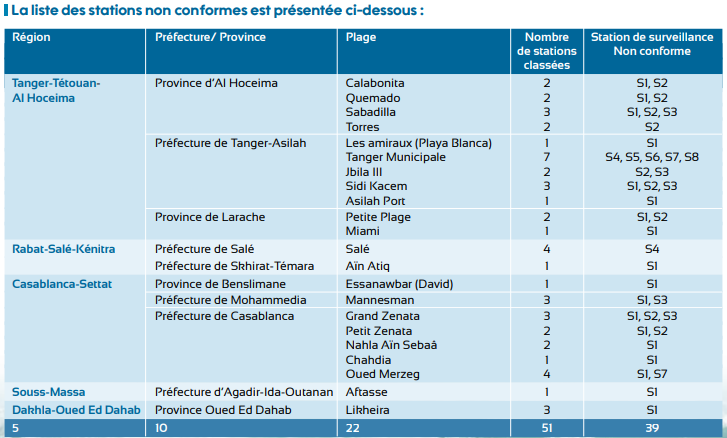 La liste des stations non conformes est présentée ci-dessous :

| Région | Préfecture/ Province | Plage | Nombre de stations classées | Station de surveillance Non conforme |
|---|---|---|---|---|
| Tanger-Tétouan-Al Hoceima | Province d'Al Hoceima | Calabonita | 2 | S1, S2 |
| | | Quemado | 2 | S1, S2 |
| | | Sabadilla | 3 | S1, S2, S3 |
| | | Torres | 2 | S2 |
| | Préfecture de Tanger-Asilah | Les amiraux (Playa Blanca) | 1 | S1 |
| | | Tanger Municipale | 7 | S4, S5, S6, S7, S8 |
| | | Jbila III | 2 | S2, S3 |
| | | Sidi Kacem | 3 | S1, S2, S3 |
| | | Asilah Port | 1 | S1 |
| | Province de Larache | Petite Plage | 2 | S1, S2 |
| | | Miami | 1 | S1 |
| Rabat-Salé-Kénitra | Préfecture de Salé | Salé | 4 | S4 |
| | Préfecture de Skhirat-Témara | Aïn Atiq | 1 | S1 |
| Casablanca-Settat | Province de Benslimane | Essanawbar (David) | 1 | S1 |
| | Préfecture de Mohammedia | Mannesman | 3 | S1, S3 |
| | Préfecture de Casablanca | Grand Zenata | 3 | S1, S2, S3 |
| | | Petit Zenata | 2 | S1, S2 |
| | | Nahla Aïn Sebaâ | 2 | S1 |
| | | Chahdia | 1 | S1 |
| | | Oued Merzeg | 4 | S1, S7 |
| Souss-Massa | Préfecture d'Agadir-Ida-Outanan | Aftasse | 1 | S1 |
| Dakhla-Oued Ed Dahab | Province Oued Ed Dahab | Likheira | 3 | S1 |
| 5 | 10 | 22 | 51 | 39 |